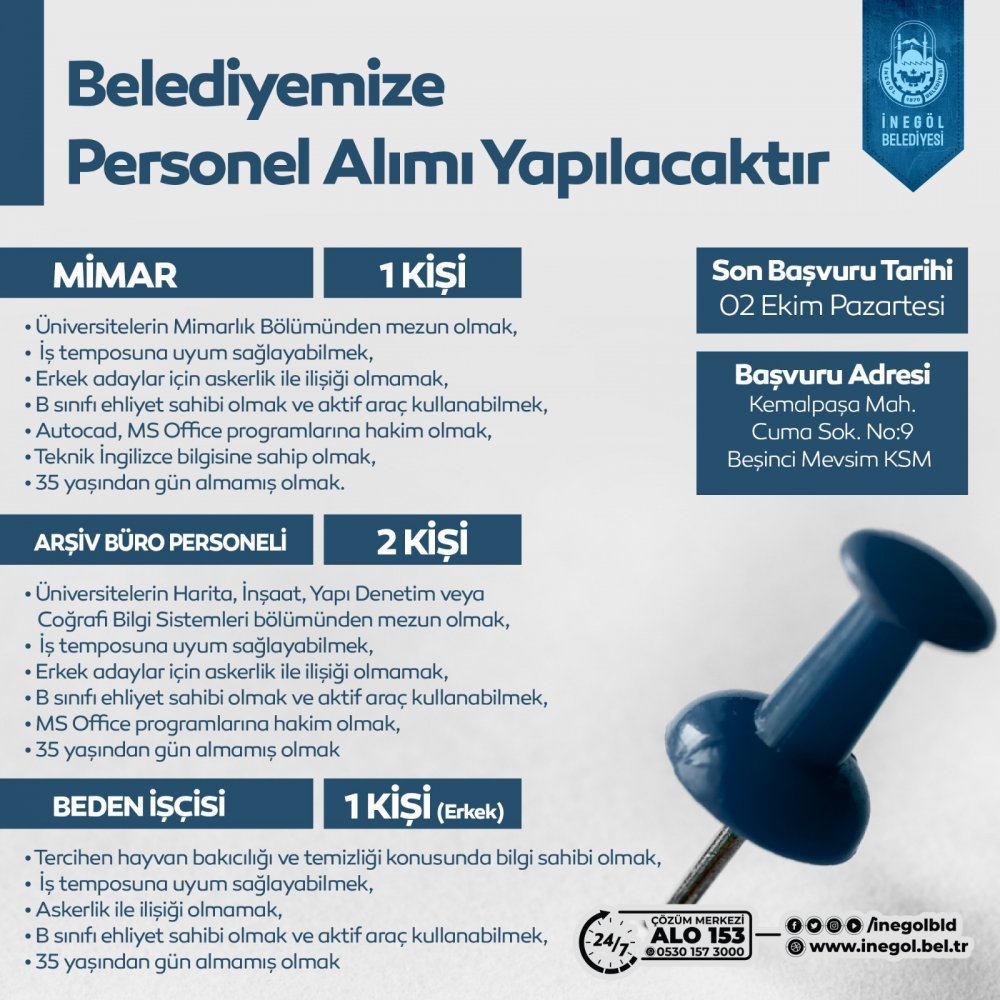 Belediyemize
Personel Alımı Yapılacaktır

İNEGÖL
BELEDİYESİ

MİMAR
1 KİŞİ

• Üniversitelerin Mimarlık Bölümünden mezun olmak,
• İş temposuna uyum sağlayabilmek,
• Erkek adaylar için askerlik ile ilişiği olmamak,
• B sınıfı ehliyet sahibi olmak ve aktif araç kullanabilmek,
• Autocad, MS Office programlarına hakim olmak,
• Teknik İngilizce bilgisine sahip olmak,
• 35 yaşından gün almamış olmak.

ARŞİV BÜRO PERSONELİ
2 KİŞİ

• Üniversitelerin Harita, İnşaat, Yapı Denetim veya Coğrafi Bilgi Sistemleri bölümünden mezun olmak,
• İş temposuna uyum sağlayabilmek,
• Erkek adaylar için askerlik ile ilişiği olmamak,
• B sınıfı ehliyet sahibi olmak ve aktif araç kullanabilmek,
• MS Office programlarına hakim olmak,
• 35 yaşından gün almamış olmak

BEDEN İŞÇİSİ
1 KİŞİ (Erkek)

• Tercihen hayvan bakıcılığı ve temizliği konusunda bilgi sahibi olmak,
• İş temposuna uyum sağlayabilmek,
• Askerlik ile ilişiği olmamak,
• B sınıfı ehliyet sahibi olmak ve aktif araç kullanabilmek,
• 35 yaşından gün almamış olmak

Son Başvuru Tarihi
02 Ekim Pazartesi

Başvuru Adresi
Kemalpaşa Mah.
Cuma Sok. No:9
Beşinci Mevsim KSM

24/7
ÇÖZÜM MERKEZİ
ALO 153
0530 157 3000

/inegolbld
www.inegol.bel.tr